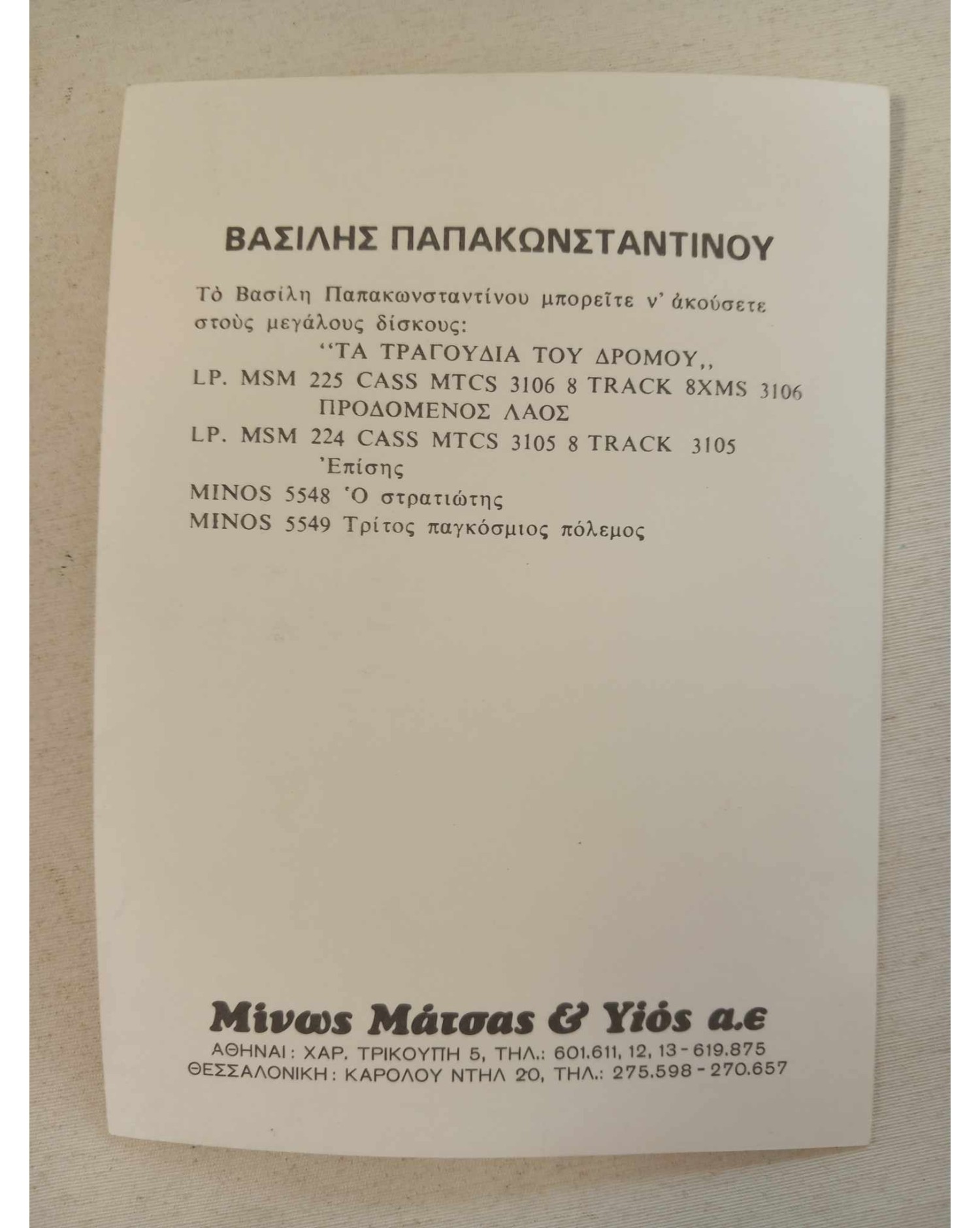 ΒΑΣΙΛΗΣ ΠΑΠΑΚΩΝΣΤΑΝΤΙΝΟΥ

Τὸ Βασίλη Παπακωνσταντίνου μπορεῖτε ν' ἀκούσετε στοὺς μεγάλους δίσκους:

"ΤΑ ΤΡΑΓΟΥΔΙΑ ΤΟΥ ΔΡΟΜΟΥ,,
LP. MSM 225 CASS MTCS 3106 8 TRACK 8XMS 3106
ΠΡΟΔΟΜΕΝΟΣ ΛΑΟΣ
LP. MSM 224 CASS MTCS 3105 8 TRACK 3105
Ἐπίσης
MINOS 5548 Ὁ στρατιώτης
MINOS 5549 Τρίτος παγκόσμιος πόλεμος

Μίνως Μάτσας & Υἱός α.ε
ΑΘΗΝΑΙ: ΧΑΡ. ΤΡΙΚΟΥΠΗ 5, ΤΗΛ.: 601.611, 12, 13 - 619.875
ΘΕΣΣΑΛΟΝΙΚΗ: ΚΑΡΟΛΟΥ ΝΤΗΛ 20, ΤΗΛ.: 275.598 - 270.657